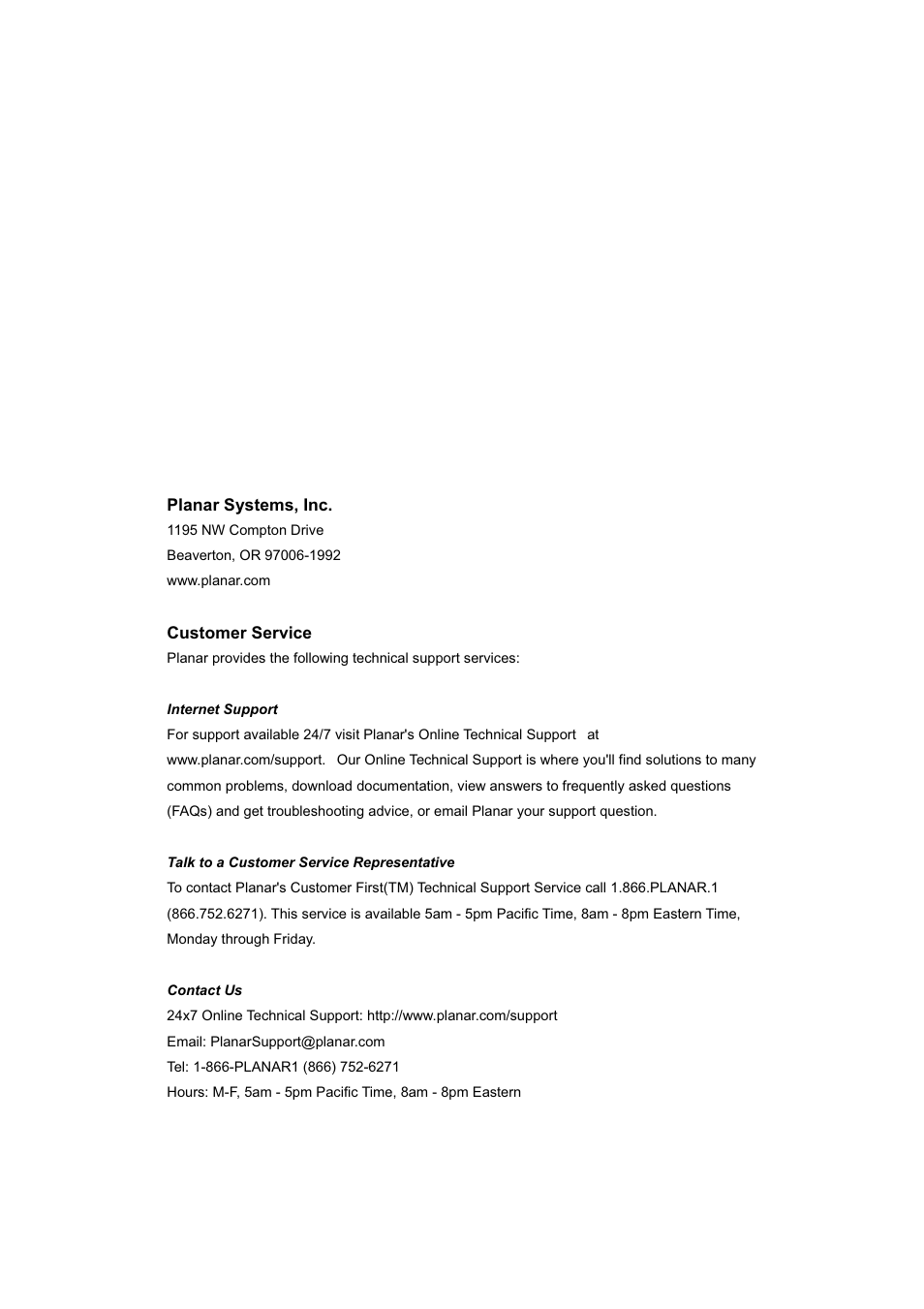 Planar Systems, Inc.
1195 NW Compton Drive
Beaverton, OR 97006-1992
www.planar.com

Customer Service
Planar provides the following technical support services:

Internet Support
For support available 24/7 visit Planar's Online Technical Support at www.planar.com/support. Our Online Technical Support is where you'll find solutions to many common problems, download documentation, view answers to frequently asked questions (FAQs) and get troubleshooting advice, or email Planar your support question.

Talk to a Customer Service Representative
To contact Planar's Customer First(TM) Technical Support Service call 1.866.PLANAR.1 (866.752.6271). This service is available 5am - 5pm Pacific Time, 8am - 8pm Eastern Time, Monday through Friday.

Contact Us
24x7 Online Technical Support: http://www.planar.com/support
Email: PlanarSupport@planar.com
Tel: 1-866-PLANAR1 (866) 752-6271
Hours: M-F, 5am - 5pm Pacific Time, 8am - 8pm Eastern